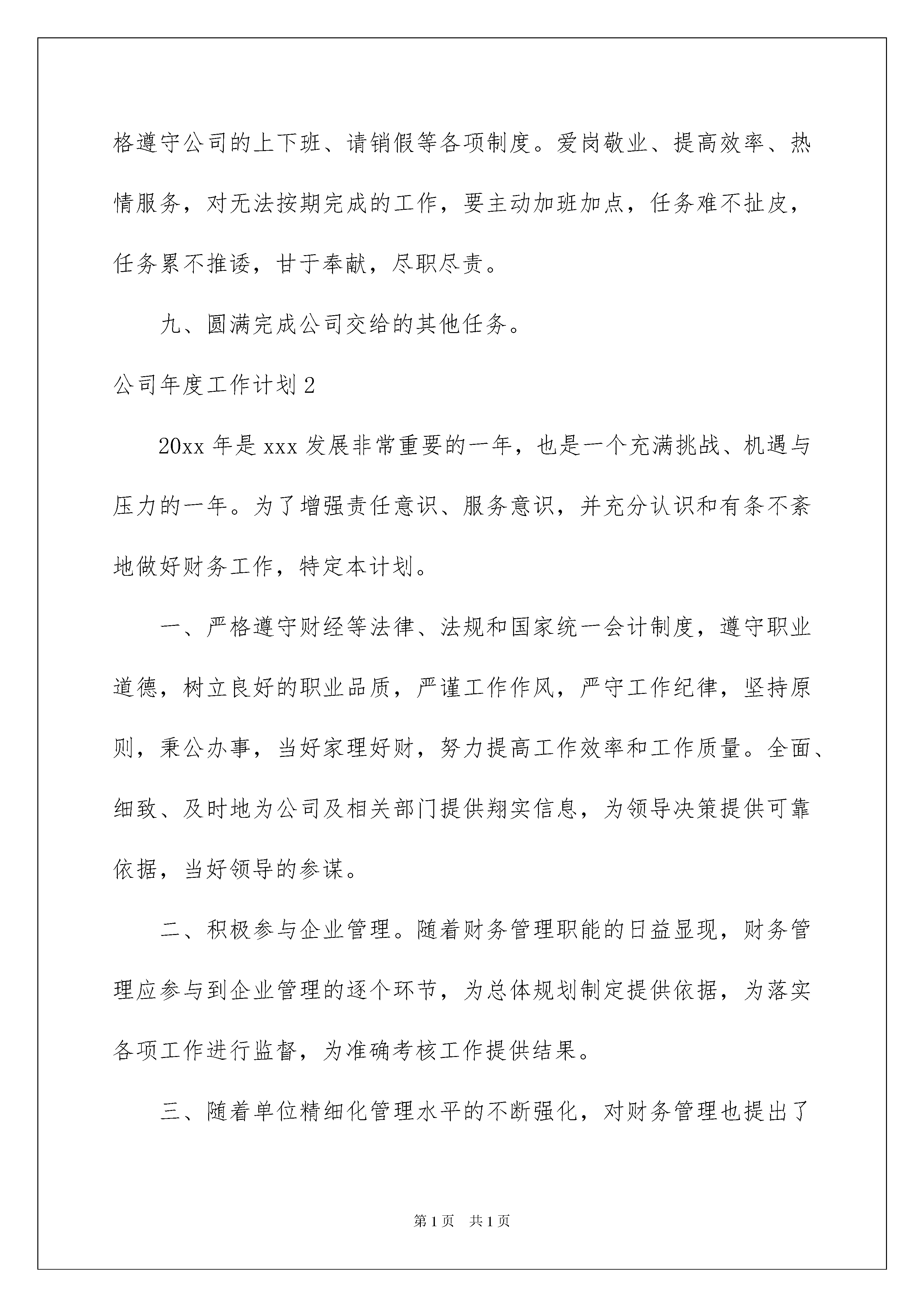 格遵守公司的上下班、请销假等各项制度。爱岗敬业、提高效率、热情服务，对无法按期完成的工作，要主动加班加点，任务难不扯皮，任务累不推诿，甘于奉献，尽职尽责。

九、圆满完成公司交给的其他任务。

公司年度工作计划 2

20xx 年是 xxx 发展非常重要的一年，也是一个充满挑战、机遇与压力的一年。为了增强责任意识、服务意识，并充分认识和有条不紊地做好财务工作，特定本计划。

一、严格遵守财经等法律、法规和国家统一会计制度，遵守职业道德，树立良好的职业品质，严谨工作作风，严守工作纪律，坚持原则，秉公办事，当好家理好财，努力提高工作效率和工作质量。全面、细致、及时地为公司及相关部门提供翔实信息，为领导决策提供可靠依据，当好领导的参谋。

二、积极参与企业管理。随着财务管理职能的日益显现，财务管理应参与到企业管理的逐个环节，为总体规划制定提供依据，为落实各项工作进行监督，为准确考核工作提供结果。

三、随着单位精细化管理水平的不断强化，对财务管理也提出了

第 1 页 共 1 页